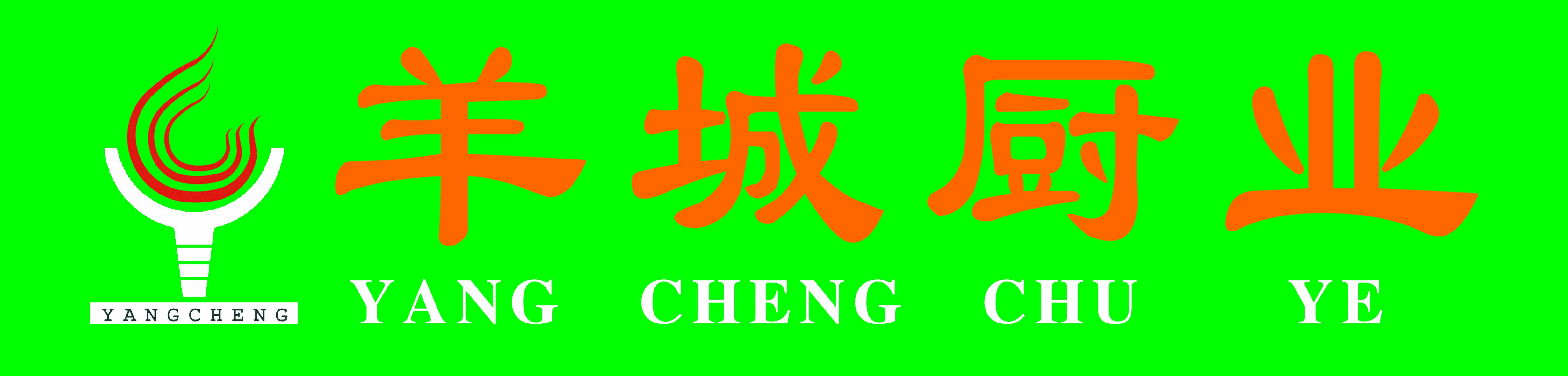 YANGCHENG

羊城厨业

YANG CHENG CHU YE